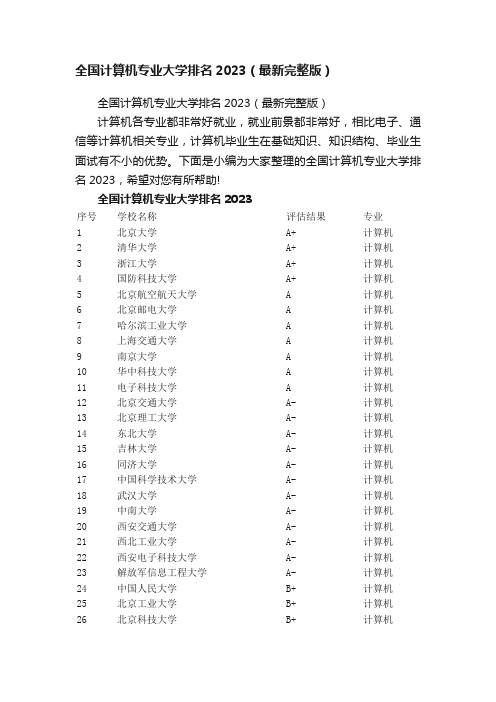 全国计算机专业大学排名2023（最新完整版）

全国计算机专业大学排名2023（最新完整版）

计算机各专业都非常好就业，就业前景都非常好，相比电子、通信等计算机相关专业，计算机毕业生在基础知识、知识结构、毕业生面试有不小的优势。下面是小编为大家整理的全国计算机专业大学排名2023，希望对您有所帮助!

全国计算机专业大学排名2023

| 序号 | 学校名称 | 评估结果 | 专业 |
|---|---|---|---|
| 1 | 北京大学 | A+ | 计算机 |
| 2 | 清华大学 | A+ | 计算机 |
| 3 | 浙江大学 | A+ | 计算机 |
| 4 | 国防科技大学 | A+ | 计算机 |
| 5 | 北京航空航天大学 | A | 计算机 |
| 6 | 北京邮电大学 | A | 计算机 |
| 7 | 哈尔滨工业大学 | A | 计算机 |
| 8 | 上海交通大学 | A | 计算机 |
| 9 | 南京大学 | A | 计算机 |
| 10 | 华中科技大学 | A | 计算机 |
| 11 | 电子科技大学 | A | 计算机 |
| 12 | 北京交通大学 | A- | 计算机 |
| 13 | 北京理工大学 | A- | 计算机 |
| 14 | 东北大学 | A- | 计算机 |
| 15 | 吉林大学 | A- | 计算机 |
| 16 | 同济大学 | A- | 计算机 |
| 17 | 中国科学技术大学 | A- | 计算机 |
| 18 | 武汉大学 | A- | 计算机 |
| 19 | 中南大学 | A- | 计算机 |
| 20 | 西安交通大学 | A- | 计算机 |
| 21 | 西北工业大学 | A- | 计算机 |
| 22 | 西安电子科技大学 | A- | 计算机 |
| 23 | 解放军信息工程大学 | A- | 计算机 |
| 24 | 中国人民大学 | B+ | 计算机 |
| 25 | 北京工业大学 | B+ | 计算机 |
| 26 | 北京科技大学 | B+ | 计算机 |